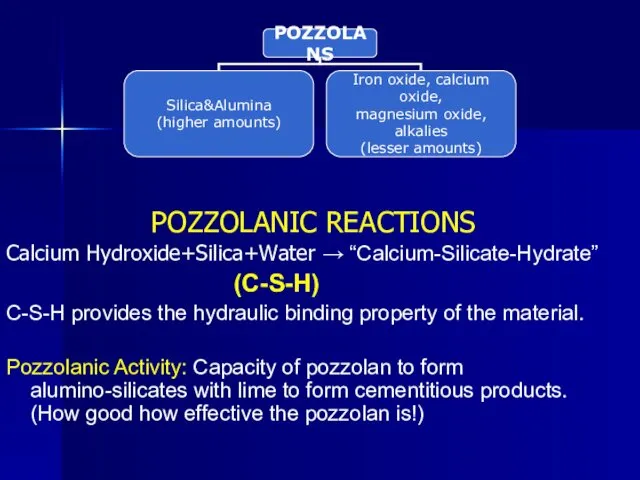 POZZOLANS

Silica&Alumina (higher amounts)

Iron oxide, calcium oxide, magnesium oxide, alkalies (lesser amounts)

POZZOLANIC REACTIONS

Calcium Hydroxide+Silica+Water → “Calcium-Silicate-Hydrate”

(C-S-H)

C-S-H provides the hydraulic binding property of the material.

Pozzolanic Activity: Capacity of pozzolan to form alumino-silicates with lime to form cementitious products. (How good how effective the pozzolan is!)